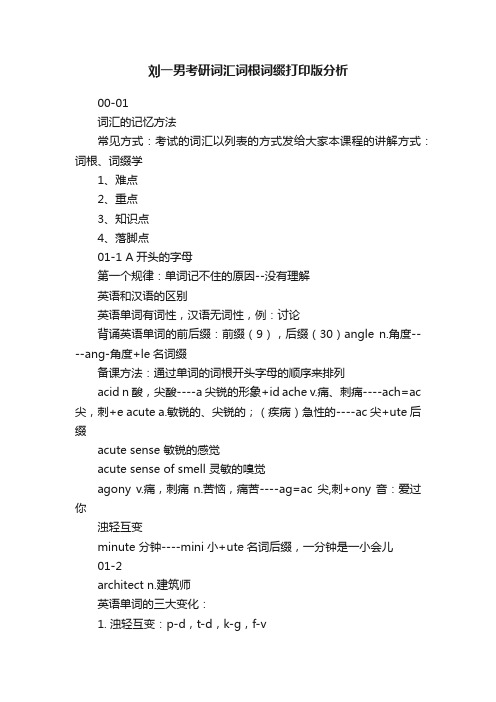 刘一男考研词汇词根词缀打印版分析

00-01

词汇的记忆方法

常见方式：考试的词汇以列表的方式发给大家本课程的讲解方式：词根、词缀学

1、难点

2、重点

3、知识点

4、落脚点

01-1 A 开头的字母

第一个规律：单词记不住的原因--没有理解

英语和汉语的区别

英语单词有词性，汉语无词性，例：讨论

背诵英语单词的前后缀：前缀（9），后缀（30）angle n.角度----ang-角度+le 名词缀

备课方法：通过单词的词根开头字母的顺序来排列

acid n 酸，尖酸----a 尖锐的形象+id ache v.痛、刺痛----ach=ac 尖，刺+e acute a.敏锐的、尖锐的；（疾病）急性的----ac 尖+ute 后缀

acute sense 敏锐的感觉

acute sense of smell 灵敏的嗅觉

agony v.痛，刺痛 n.苦恼，痛苦----ag=ac 尖,刺+ony 音：爱过你

浊轻互变

minute 分钟----mini 小+ute 名词后缀，一分钟是一小会儿

01-2

architect n.建筑师

英语单词的三大变化：

1. 浊轻互变：p-d，t-d，k-g，f-v